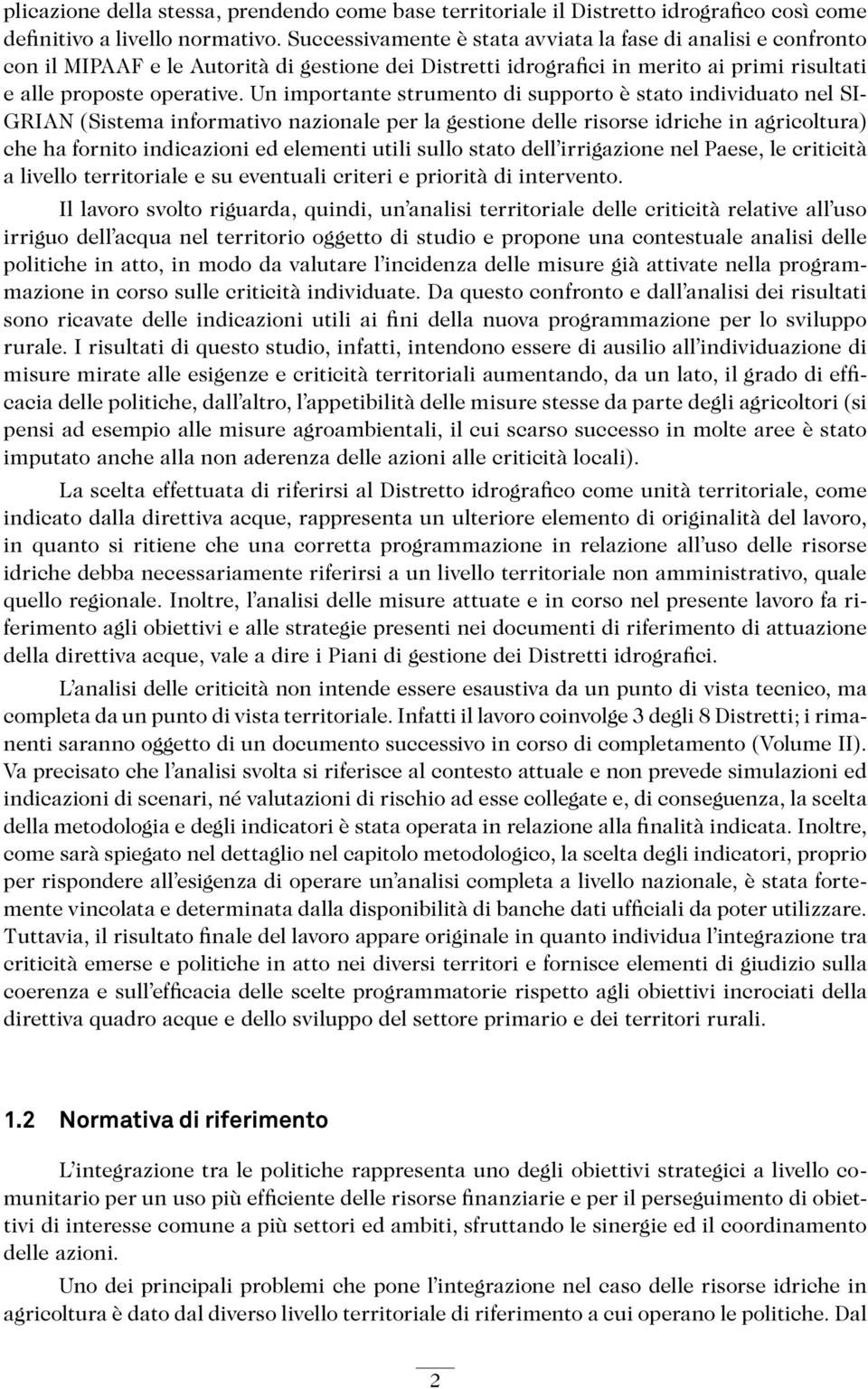 plicazione della stessa, prendendo come base territoriale il Distretto idrografico così come definitivo a livello normativo. Successivamente è stata avviata la fase di analisi e confronto con il MIPAAF e le Autorità di gestione dei Distretti idrografici in merito ai primi risultati e alle proposte operative. Un importante strumento di supporto è stato individuato nel SIGRIAN (Sistema informativo nazionale per la gestione delle risorse idriche in agricoltura) che ha fornito indicazioni ed elementi utili sullo stato dell'irrigazione nel Paese, le criticità a livello territoriale e su eventuali criteri e priorità di intervento.

Il lavoro svolto riguarda, quindi, un'analisi territoriale delle criticità relative all'uso irriguo dell'acqua nel territorio oggetto di studio e propone una contestuale analisi delle politiche in atto, in modo da valutare l'incidenza delle misure già attivate nella programmazione in corso sulle criticità individuate. Da questo confronto e dall'analisi dei risultati sono ricavate delle indicazioni utili ai fini della nuova programmazione per lo sviluppo rurale. I risultati di questo studio, infatti, intendono essere di ausilio all'individuazione di misure mirate alle esigenze e criticità territoriali aumentando, da un lato, il grado di efficacia delle politiche, dall'altro, l'appetibilità delle misure stesse da parte degli agricoltori (si pensi ad esempio alle misure agroambientali, il cui scarso successo in molte aree è stato imputato anche alla non aderenza delle azioni alle criticità locali).

La scelta effettuata di riferirsi al Distretto idrografico come unità territoriale, come indicato dalla direttiva acque, rappresenta un ulteriore elemento di originalità del lavoro, in quanto si ritiene che una corretta programmazione in relazione all'uso delle risorse idriche debba necessariamente riferirsi a un livello territoriale non amministrativo, quale quello regionale. Inoltre, l'analisi delle misure attuate e in corso nel presente lavoro fa riferimento agli obiettivi e alle strategie presenti nei documenti di riferimento di attuazione della direttiva acque, vale a dire i Piani di gestione dei Distretti idrografici.

L'analisi delle criticità non intende essere esaustiva da un punto di vista tecnico, ma completa da un punto di vista territoriale. Infatti il lavoro coinvolge 3 degli 8 Distretti; i rimanenti saranno oggetto di un documento successivo in corso di completamento (Volume II). Va precisato che l'analisi svolta si riferisce al contesto attuale e non prevede simulazioni ed indicazioni di scenari, né valutazioni di rischio ad esse collegate e, di conseguenza, la scelta della metodologia e degli indicatori è stata operata in relazione alla finalità indicata. Inoltre, come sarà spiegato nel dettaglio nel capitolo metodologico, la scelta degli indicatori, proprio per rispondere all'esigenza di operare un'analisi completa a livello nazionale, è stata fortemente vincolata e determinata dalla disponibilità di banche dati ufficiali da poter utilizzare. Tuttavia, il risultato finale del lavoro appare originale in quanto individua l'integrazione tra criticità emerse e politiche in atto nei diversi territori e fornisce elementi di giudizio sulla coerenza e sull'efficacia delle scelte programmatorie rispetto agli obiettivi incrociati della direttiva quadro acque e dello sviluppo del settore primario e dei territori rurali.

1.2 Normativa di riferimento

L'integrazione tra le politiche rappresenta uno degli obiettivi strategici a livello comunitario per un uso più efficiente delle risorse finanziarie e per il perseguimento di obiettivi di interesse comune a più settori ed ambiti, sfruttando le sinergie ed il coordinamento delle azioni.

Uno dei principali problemi che pone l'integrazione nel caso delle risorse idriche in agricoltura è dato dal diverso livello territoriale di riferimento a cui operano le politiche. Dal

2